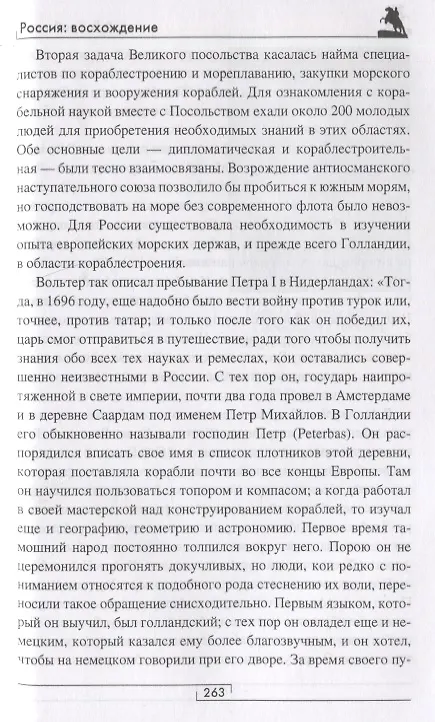 Россия: восхождение

Вторая задача Великого посольства касалась найма специалистов по кораблестроению и мореплаванию, закупки морского снаряжения и вооружения кораблей. Для ознакомления с корабельной наукой вместе с Посольством ехали около 200 молодых людей для приобретения необходимых знаний в этих областях. Обе основные цели — дипломатическая и кораблестроительная — были тесно взаимосвязаны. Возрождение антиосманского наступательного союза позволило бы пробиться к южным морям, но господствовать на море без современного флота было невозможно. Для России существовала необходимость в изучении опыта европейских морских держав, и прежде всего Голландии, в области кораблестроения.

Вольтер так описал пребывание Петра I в Нидерландах: «Тогда, в 1696 году, еще надобно было вести войну против турок или, точнее, против татар; и только после того как он победил их, царь смог отправиться в путешествие, ради того чтобы получить знания обо всех тех науках и ремеслах, кои оставались совершенно неизвестными в России. С тех пор он, государь наипротяженной в свете империи, почти два года провел в Амстердаме и в деревне Саардам под именем Петр Михайлов. В Голландии его обыкновенно называли господин Петр (Peterbas). Он распорядился вписать свое имя в список плотников этой деревни, которая поставляла корабли почти во все концы Европы. Там он научился пользоваться топором и компасом; а когда работал в своей мастерской над конструированием кораблей, то изучал еще и географию, геометрию и астрономию. Первое время тамошний народ постоянно толпился вокруг него. Порою он не церемонился прогонять докучливых, но люди, кои редко с пониманием относятся к подобного рода стеснению их воли, переносили такое обращение снисходительно. Первым языком, который он выучил, был голландский; с тех пор он овладел еще и немецким, который казался ему более благозвучным, и он хотел, чтобы на немецком говорили при его дворе. За время своего пу-

263